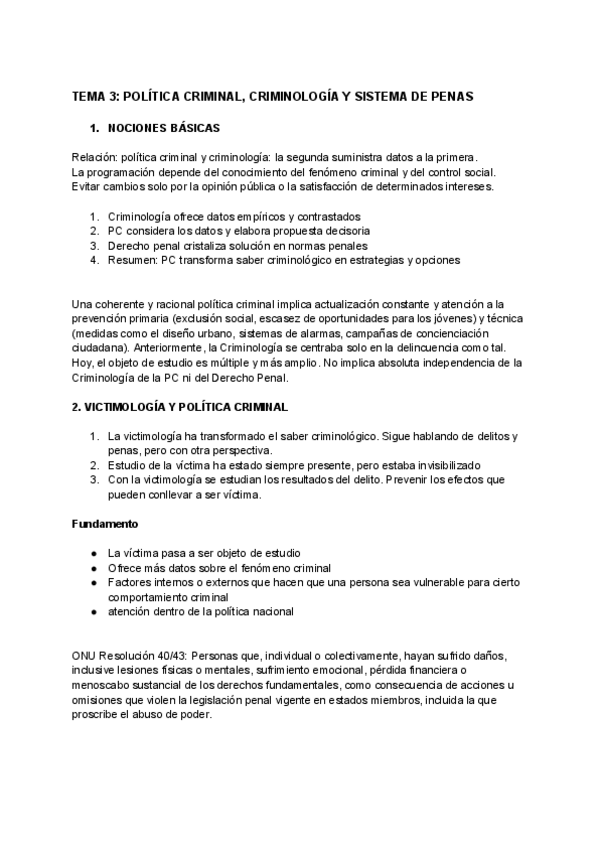 TEMA 3: POLÍTICA CRIMINAL, CRIMINOLOGÍA Y SISTEMA DE PENAS

1. NOCIONES BÁSICAS

Relación: política criminal y criminología: la segunda suministra datos a la primera.
La programación depende del conocimiento del fenómeno criminal y del control social.
Evitar cambios solo por la opinión pública o la satisfacción de determinados intereses.

1. Criminología ofrece datos empíricos y contrastados
2. PC considera los datos y elabora propuesta decisoria
3. Derecho penal cristaliza solución en normas penales
4. Resumen: PC transforma saber criminológico en estrategias y opciones

Una coherente y racional política criminal implica actualización constante y atención a la prevención primaria (exclusión social, escasez de oportunidades para los jóvenes) y técnica (medidas como el diseño urbano, sistemas de alarmas, campañas de concienciación ciudadana). Anteriormente, la Criminología se centraba solo en la delincuencia como tal. Hoy, el objeto de estudio es múltiple y más amplio. No implica absoluta independencia de la Criminología de la PC ni del Derecho Penal.

2. VICTIMOLOGÍA Y POLÍTICA CRIMINAL

1. La victimología ha transformado el saber criminológico. Sigue hablando de delitos y penas, pero con otra perspectiva.
2. Estudio de la víctima ha estado siempre presente, pero estaba invisibilizado
3. Con la victimología se estudian los resultados del delito. Prevenir los efectos que pueden conllevar a ser víctima.

Fundamento

● La víctima pasa a ser objeto de estudio
● Ofrece más datos sobre el fenómeno criminal
● Factores internos o externos que hacen que una persona sea vulnerable para cierto comportamiento criminal
● atención dentro de la política nacional

ONU Resolución 40/43: Personas que, individual o colectivamente, hayan sufrido daños, inclusive lesiones físicas o mentales, sufrimiento emocional, pérdida financiera o menoscabo sustancial de los derechos fundamentales, como consecuencia de acciones u omisiones que violen la legislación penal vigente en estados miembros, incluida la que proscribe el abuso de poder.